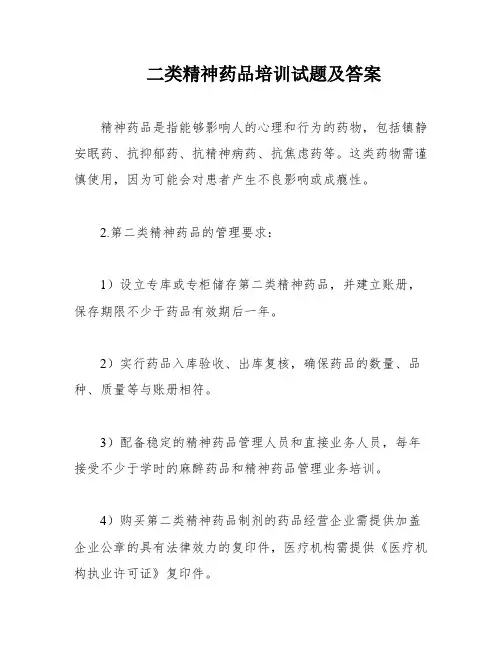 二类精神药品培训试题及答案

精神药品是指能够影响人的心理和行为的药物，包括镇静安眠药、抗抑郁药、抗精神病药、抗焦虑药等。这类药物需谨慎使用，因为可能会对患者产生不良影响或成瘾性。

2.第二类精神药品的管理要求：

1）设立专库或专柜储存第二类精神药品，并建立账册，保存期限不少于药品有效期后一年。

2）实行药品入库验收、出库复核，确保药品的数量、品种、质量等与账册相符。

3）配备稳定的精神药品管理人员和直接业务人员，每年接受不少于学时的麻醉药品和精神药品管理业务培训。

4）购买第二类精神药品制剂的药品经营企业需提供加盖企业公章的具有法律效力的复印件，医疗机构需提供《医疗机构执业许可证》复印件。